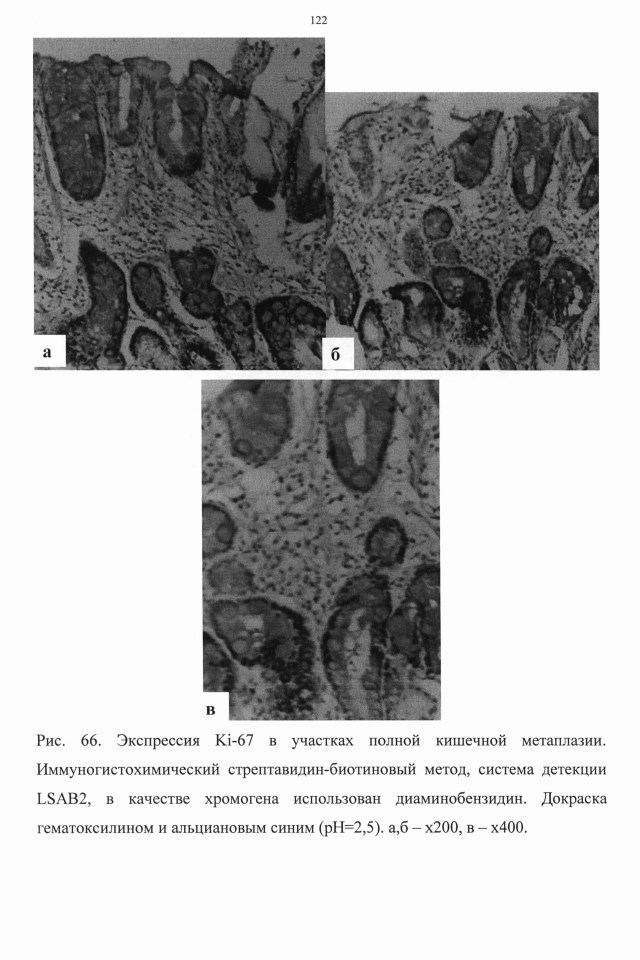 122

а

б

в

Рис. 66. Экспрессия Ki-67 в участках полной кишечной метаплазии. Иммуногистохимический стрептавидин-биотиновый метод, система детекции LSAB2, в качестве хромогена использован диаминобензидин. Докраска гематоксилином и альциановым синим (pH=2,5). а,б – х200, в – х400.